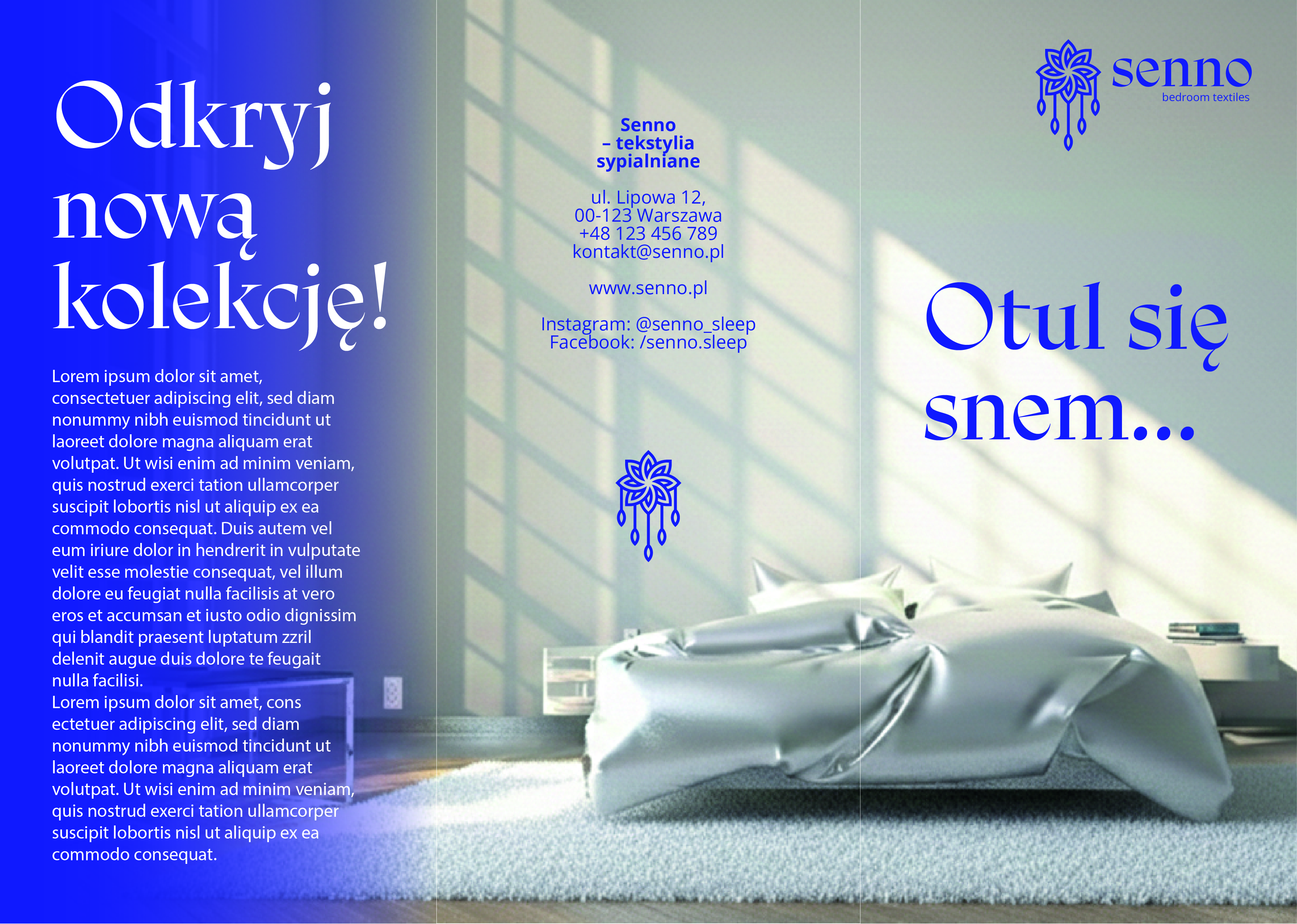 Odkryj nową kolekcję!

Lorem ipsum dolor sit amet, consectetuer adipiscing elit, sed diam nonummy nibh euismod tincidunt ut laoreet dolore magna aliquam erat volutpat. Ut wisi enim ad minim veniam, quis nostrud exerci tation ullamcorper suscipit lobortis nisl ut aliquip ex ea commodo consequat. Duis autem vel eum iriure dolor in hendrerit in vulputate velit esse molestie consequat, vel illum dolore eu feugiat nulla facilisis at vero eros et accumsan et iusto odio dignissim qui blandit praesent luptatum zzril delenit augue duis dolore te feugait nulla facilisi.
Lorem ipsum dolor sit amet, cons ectetuer adipiscing elit, sed diam nonummy nibh euismod tincidunt ut laoreet dolore magna aliquam erat volutpat. Ut wisi enim ad minim veniam, quis nostrud exerci tation ullamcorper suscipit lobortis nisl ut aliquip ex ea commodo consequat.

Senno – tekstylia sypialniane

ul. Lipowa 12,
00-123 Warszawa
+48 123 456 789
kontakt@senno.pl

www.senno.pl

Instagram: @senno_sleep
Facebook: /senno.sleep

senno
bedroom textiles

Otul się snem...